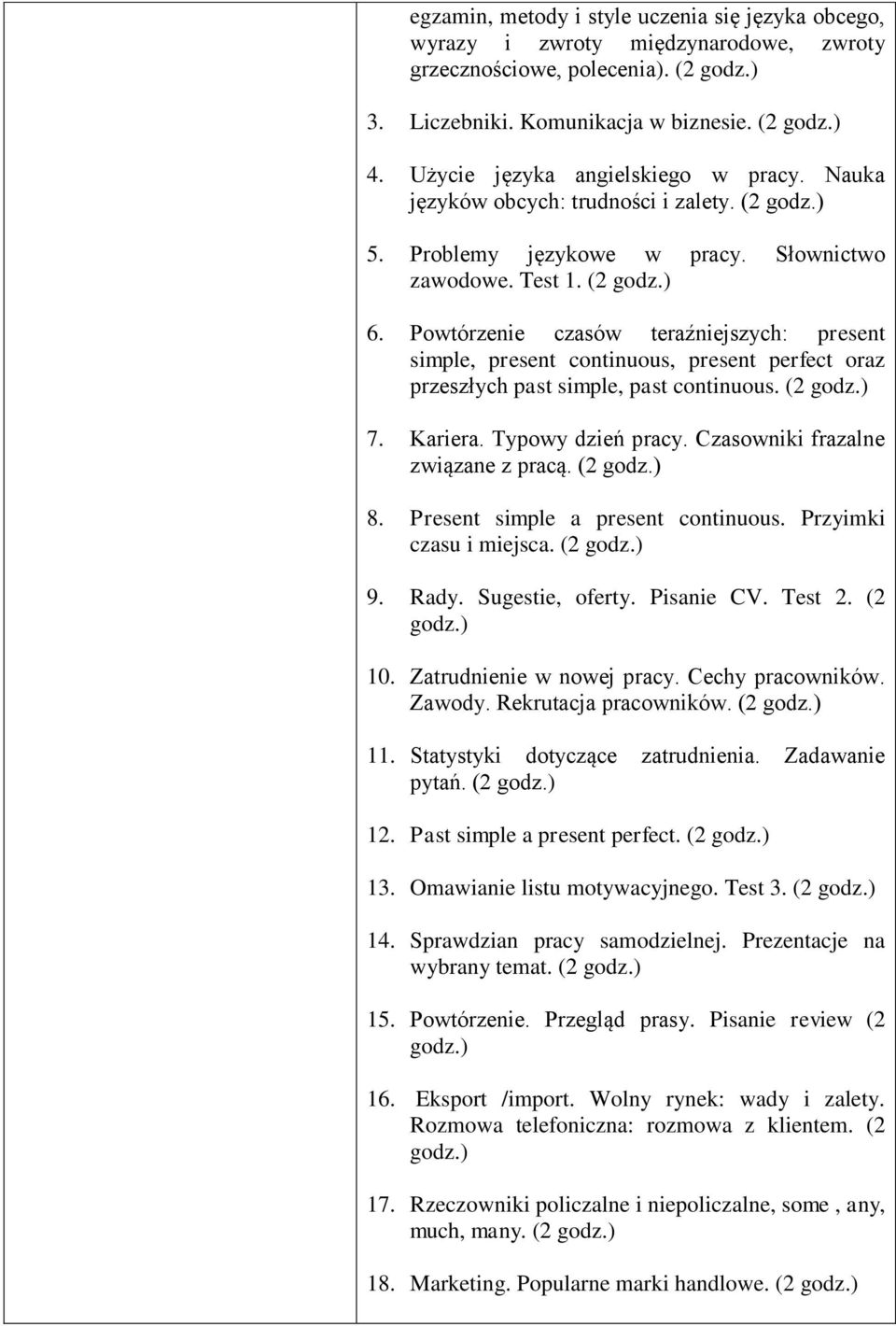 egzamin, metody i style uczenia się języka obcego, wyrazy i zwroty międzynarodowe, zwroty grzecznościowe, polecenia). (2 godz.)

3. Liczebniki. Komunikacja w biznesie. (2 godz.)

4. Użycie języka angielskiego w pracy. Nauka języków obcych: trudności i zalety. (2 godz.)

5. Problemy językowe w pracy. Słownictwo zawodowe. Test 1. (2 godz.)

6. Powtórzenie czasów teraźniejszych: present simple, present continuous, present perfect oraz przeszłych past simple, past continuous. (2 godz.)

7. Kariera. Typowy dzień pracy. Czasowniki frazalne związane z pracą. (2 godz.)

8. Present simple a present continuous. Przyimki czasu i miejsca. (2 godz.)

9. Rady. Sugestie, oferty. Pisanie CV. Test 2. (2 godz.)

10. Zatrudnienie w nowej pracy. Cechy pracowników. Zawody. Rekrutacja pracowników. (2 godz.)

11. Statystyki dotyczące zatrudnienia. Zadawanie pytań. (2 godz.)

12. Past simple a present perfect. (2 godz.)

13. Omawianie listu motywacyjnego. Test 3. (2 godz.)

14. Sprawdzian pracy samodzielnej. Prezentacje na wybrany temat. (2 godz.)

15. Powtórzenie. Przegląd prasy. Pisanie review (2 godz.)

16. Eksport /import. Wolny rynek: wady i zalety. Rozmowa telefoniczna: rozmowa z klientem. (2 godz.)

17. Rzeczowniki policzalne i niepoliczalne, some , any, much, many. (2 godz.)

18. Marketing. Popularne marki handlowe. (2 godz.)